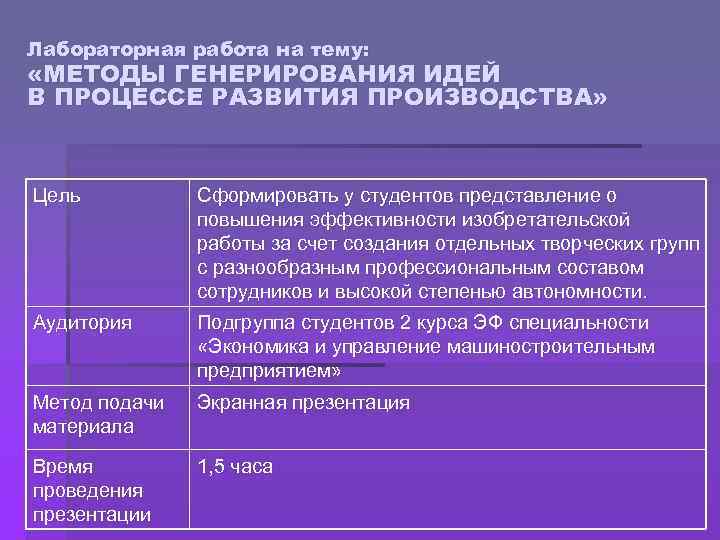 Лабораторная работа на тему:
«МЕТОДЫ ГЕНЕРИРОВАНИЯ ИДЕЙ В ПРОЦЕССЕ РАЗВИТИЯ ПРОИЗВОДСТВА»

| Цель | Сформировать у студентов представление о повышения эффективности изобретательской работы за счет создания отдельных творческих групп с разнообразным профессиональным составом сотрудников и высокой степенью автономности. |
|---|---|
| Аудитория | Подгруппа студентов 2 курса ЭФ специальности «Экономика и управление машиностроительным предприятием» |
| Метод подачи материала | Экранная презентация |
| Время проведения презентации | 1,5 часа |